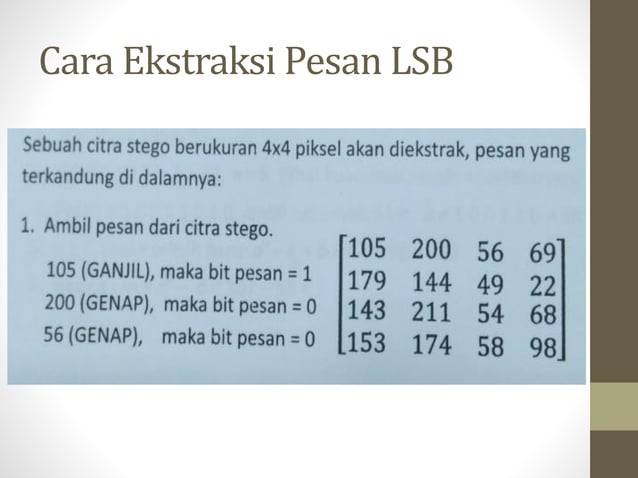 Cara Ekstraksi Pesan LSB

Sebuah citra stego berukuran 4x4 piksel akan diekstrak, pesan yang terkandung di dalamnya:

1. Ambil pesan dari citra stego.

105 (GANJIL), maka bit pesan = 1
200 (GENAP), maka bit pesan = 0
56 (GENAP), maka bit pesan = 0

$\begin{bmatrix} 105 & 200 & 56 & 69 \\ 179 & 144 & 49 & 22 \\ 143 & 211 & 54 & 68 \\ 153 & 174 & 58 & 98 \end{bmatrix}$